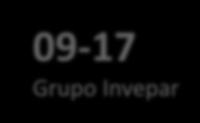 09-17
Grupo Invepar